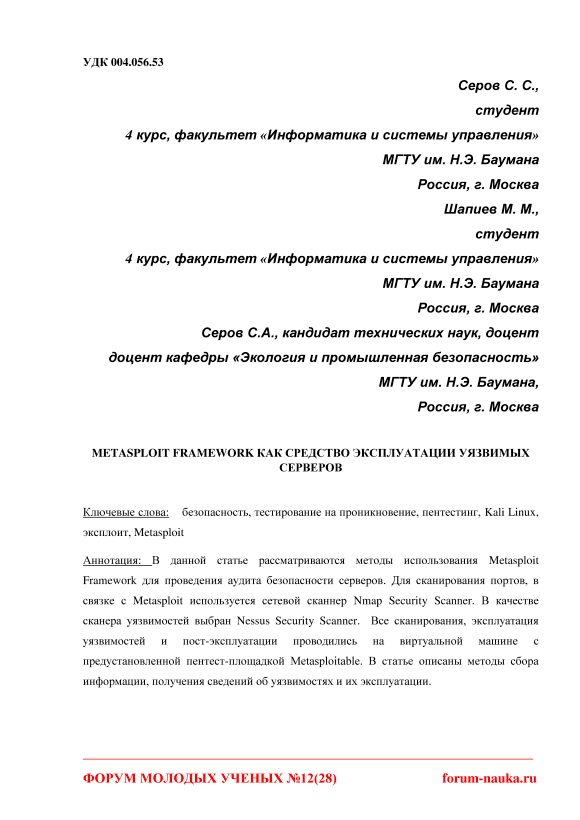 УДК 004.056.53

Серов С. С.,

студент

4 курс, факультет «Информатика и системы управления»

МГТУ им. Н.Э. Баумана

Россия, г. Москва

Шапиев М. М.,

студент

4 курс, факультет «Информатика и системы управления»

МГТУ им. Н.Э. Баумана

Россия, г. Москва

Серов С.А., кандидат технических наук, доцент

доцент кафедры «Экология и промышленная безопасность»

МГТУ им. Н.Э. Баумана,

Россия, г. Москва

METASPLOIT FRAMEWORK КАК СРЕДСТВО ЭКСПЛУАТАЦИИ УЯЗВИМЫХ СЕРВЕРОВ

Ключевые слова: безопасность, тестирование на проникновение, пентестинг, Kali Linux, эксплоит, Metasploit

Аннотация: В данной статье рассматриваются методы использования Metasploit Framework для проведения аудита безопасности серверов. Для сканирования портов, в связке с Metasploit используется сетевой сканнер Nmap Security Scanner. В качестве сканера уязвимостей выбран Nessus Security Scanner. Все сканирования, эксплуатация уязвимостей и пост-эксплуатации проводились на виртуальной машине с предустановленной пентест-площадкой Metasploitable. В статье описаны методы сбора информации, получения сведений об уязвимостях и их эксплуатации.

ФОРУМ МОЛОДЫХ УЧЕНЫХ №12(28)

forum-nauka.ru